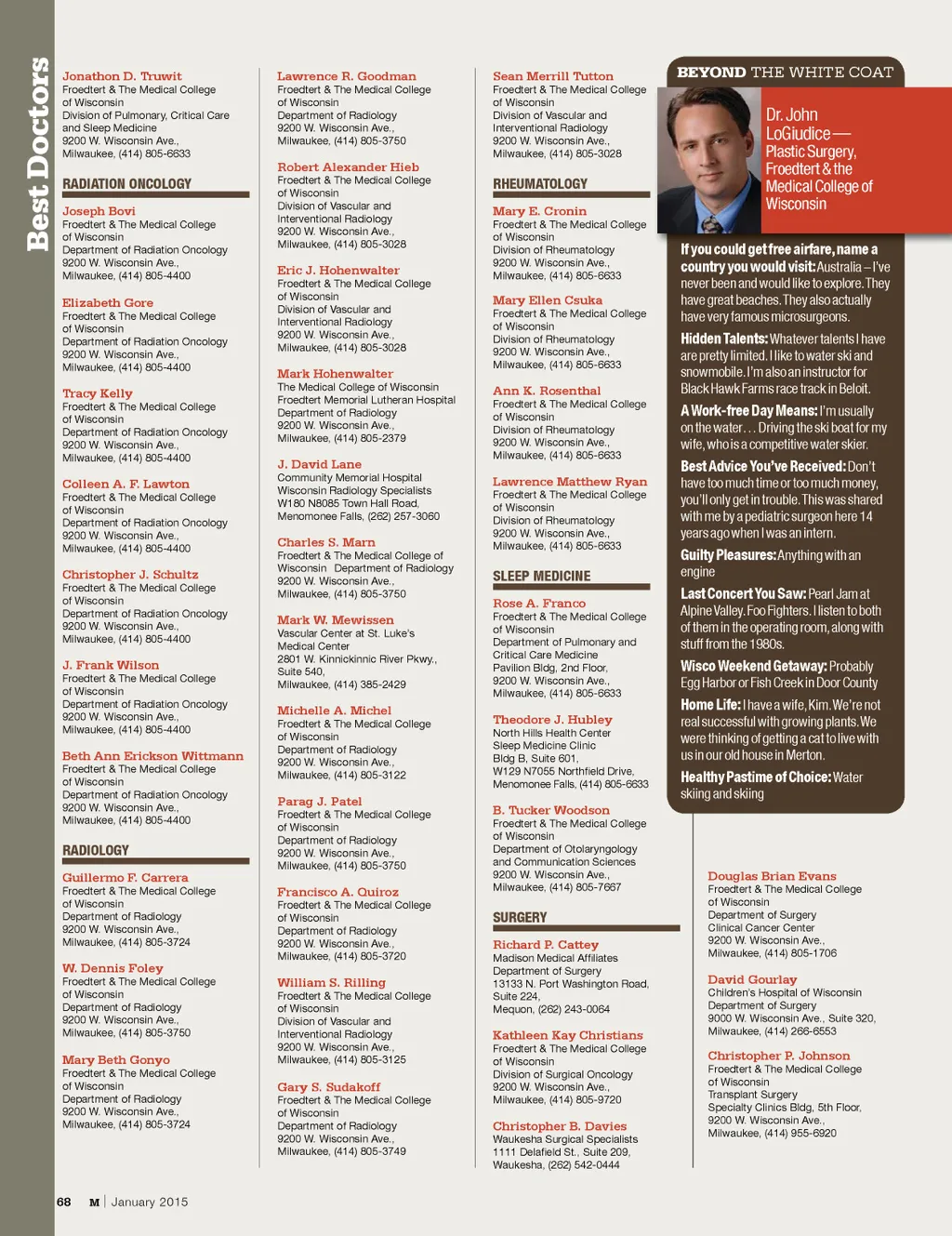 Best Doctors

Jonathon D. Truwit
Froedtert & The Medical College of Wisconsin
Division of Pulmonary, Critical Care and Sleep Medicine
9200 W. Wisconsin Ave.,
Milwaukee, (414) 805-6633

RADIATION ONCOLOGY

Joseph Bovi
Froedtert & The Medical College of Wisconsin
Department of Radiation Oncology
9200 W. Wisconsin Ave.,
Milwaukee, (414) 805-4400

Elizabeth Gore
Froedtert & The Medical College of Wisconsin
Department of Radiation Oncology
9200 W. Wisconsin Ave.,
Milwaukee, (414) 805-4400

Tracy Kelly
Froedtert & The Medical College of Wisconsin
Department of Radiation Oncology
9200 W. Wisconsin Ave.,
Milwaukee, (414) 805-4400

Colleen A. F. Lawton
Froedtert & The Medical College of Wisconsin
Department of Radiation Oncology
9200 W. Wisconsin Ave.,
Milwaukee, (414) 805-4400

Christopher J. Schultz
Froedtert & The Medical College of Wisconsin
Department of Radiation Oncology
9200 W. Wisconsin Ave.,
Milwaukee, (414) 805-4400

J. Frank Wilson
Froedtert & The Medical College of Wisconsin
Department of Radiation Oncology
9200 W. Wisconsin Ave.,
Milwaukee, (414) 805-4400

Beth Ann Erickson Wittmann
Froedtert & The Medical College of Wisconsin
Department of Radiation Oncology
9200 W. Wisconsin Ave.,
Milwaukee, (414) 805-4400

RADIOLOGY

Guillermo F. Carrera
Froedtert & The Medical College of Wisconsin
Department of Radiology
9200 W. Wisconsin Ave.,
Milwaukee, (414) 805-3724

W. Dennis Foley
Froedtert & The Medical College of Wisconsin
Department of Radiology
9200 W. Wisconsin Ave.,
Milwaukee, (414) 805-3750

Mary Beth Gonyo
Froedtert & The Medical College of Wisconsin
Department of Radiology
9200 W. Wisconsin Ave.,
Milwaukee, (414) 805-3724

Lawrence R. Goodman
Froedtert & The Medical College of Wisconsin
Department of Radiology
9200 W. Wisconsin Ave.,
Milwaukee, (414) 805-3750

Robert Alexander Hieb
Froedtert & The Medical College of Wisconsin
Division of Vascular and Interventional Radiology
9200 W. Wisconsin Ave.,
Milwaukee, (414) 805-3028

Eric J. Hohenwalter
Froedtert & The Medical College of Wisconsin
Division of Vascular and Interventional Radiology
9200 W. Wisconsin Ave.,
Milwaukee, (414) 805-3028

Mark Hohenwalter
The Medical College of Wisconsin
Froedtert Memorial Lutheran Hospital
Department of Radiology
9200 W. Wisconsin Ave.,
Milwaukee, (414) 805-2379

J. David Lane
Community Memorial Hospital
Wisconsin Radiology Specialists
W180 N8085 Town Hall Road,
Menomonee Falls, (262) 257-3060

Charles S. Marn
Froedtert & The Medical College of Wisconsin Department of Radiology
9200 W. Wisconsin Ave.,
Milwaukee, (414) 805-3750

Mark W. Mewissen
Vascular Center at St. Luke's Medical Center
2801 W. Kinnickinnic River Pkwy., Suite 540,
Milwaukee, (414) 385-2429

Michelle A. Michel
Froedtert & The Medical College of Wisconsin
Department of Radiology
9200 W. Wisconsin Ave.,
Milwaukee, (414) 805-3122

Parag J. Patel
Froedtert & The Medical College of Wisconsin
Department of Radiology
9200 W. Wisconsin Ave.,
Milwaukee, (414) 805-3750

Francisco A. Quiroz
Froedtert & The Medical College of Wisconsin
Department of Radiology
9200 W. Wisconsin Ave.,
Milwaukee, (414) 805-3720

William S. Rilling
Froedtert & The Medical College of Wisconsin
Division of Vascular and Interventional Radiology
9200 W. Wisconsin Ave.,
Milwaukee, (414) 805-3125

Gary S. Sudakoff
Froedtert & The Medical College of Wisconsin
Department of Radiology
9200 W. Wisconsin Ave.,
Milwaukee, (414) 805-3749

Sean Merrill Tutton
Froedtert & The Medical College of Wisconsin
Division of Vascular and Interventional Radiology
9200 W. Wisconsin Ave.,
Milwaukee, (414) 805-3028

RHEUMATOLOGY

Mary E. Cronin
Froedtert & The Medical College of Wisconsin
Division of Rheumatology
9200 W. Wisconsin Ave.,
Milwaukee, (414) 805-6633

Mary Ellen Csuka
Froedtert & The Medical College of Wisconsin
Division of Rheumatology
9200 W. Wisconsin Ave.,
Milwaukee, (414) 805-6633

Ann K. Rosenthal
Froedtert & The Medical College of Wisconsin
Division of Rheumatology
9200 W. Wisconsin Ave.,
Milwaukee, (414) 805-6633

Lawrence Matthew Ryan
Froedtert & The Medical College of Wisconsin
Division of Rheumatology
9200 W. Wisconsin Ave.,
Milwaukee, (414) 805-6633

SLEEP MEDICINE

Rose A. Franco
Froedtert & The Medical College of Wisconsin
Department of Pulmonary and Critical Care Medicine
Pavilion Bldg, 2nd Floor,
9200 W. Wisconsin Ave.,
Milwaukee, (414) 805-6633

Theodore J. Hubley
North Hills Health Center
Sleep Medicine Clinic
Bldg B, Suite 601,
W129 N7055 Northfield Drive,
Menomonee Falls, (414) 805-6633

B. Tucker Woodson
Froedtert & The Medical College of Wisconsin
Department of Otolaryngology and Communication Sciences
9200 W. Wisconsin Ave.,
Milwaukee, (414) 805-7667

SURGERY

Richard P. Cattey
Madison Medical Affiliates
Department of Surgery
13133 N. Port Washington Road, Suite 224,
Mequon, (262) 243-0064

Kathleen Kay Christians
Froedtert & The Medical College of Wisconsin
Division of Surgical Oncology
9200 W. Wisconsin Ave.,
Milwaukee, (414) 805-9720

Christopher B. Davies
Waukesha Surgical Specialists
1111 Delafield St., Suite 209,
Waukesha, (262) 542-0444

BEYOND THE WHITE COAT

Dr. John LoGiudice — Plastic Surgery, Froedtert & the Medical College of Wisconsin

If you could get free airfare, name a country you would visit: Australia – I've never been and would like to explore. They have great beaches. They also actually have very famous microsurgeons.

Hidden Talents: Whatever talents I have are pretty limited. I like to water ski and snowmobile. I'm also an instructor for Black Hawk Farms race track in Beloit.

A Work-free Day Means: I'm usually on the water . . . Driving the ski boat for my wife, who is a competitive water skier.

Best Advice You've Received: Don't have too much time or too much money, you'll only get in trouble. This was shared with me by a pediatric surgeon here 14 years ago when I was an intern.

Guilty Pleasures: Anything with an engine

Last Concert You Saw: Pearl Jam at Alpine Valley. Foo Fighters. I listen to both of them in the operating room, along with stuff from the 1980s.

Wisco Weekend Getaway: Probably Egg Harbor or Fish Creek in Door County

Home Life: I have a wife, Kim. We're not real successful with growing plants. We were thinking of getting a cat to live with us in our old house in Merton.

Healthy Pastime of Choice: Water skiing and skiing

Douglas Brian Evans
Froedtert & The Medical College of Wisconsin
Department of Surgery
Clinical Cancer Center
9200 W. Wisconsin Ave.,
Milwaukee, (414) 805-1706

David Gourlay
Children's Hospital of Wisconsin
Department of Surgery
9000 W. Wisconsin Ave., Suite 320,
Milwaukee, (414) 266-6553

Christopher P. Johnson
Froedtert & The Medical College of Wisconsin
Transplant Surgery
Specialty Clinics Bldg, 5th Floor,
9200 W. Wisconsin Ave.,
Milwaukee, (414) 955-6920

68 M | January 2015